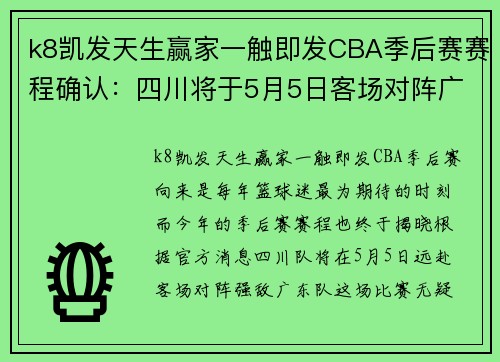 k8凯发天生赢家一触即发CBA季后赛赛程确认：四川将于5月5日客场对阵广

k8凯发天生赢家一触即发CBA季后赛向来是每年篮球迷最为期待的时刻而今年的季后赛赛程也终于揭晓根据官方消息四川队将在5月5日远赴客场对阵强敌广东队这场比赛无疑